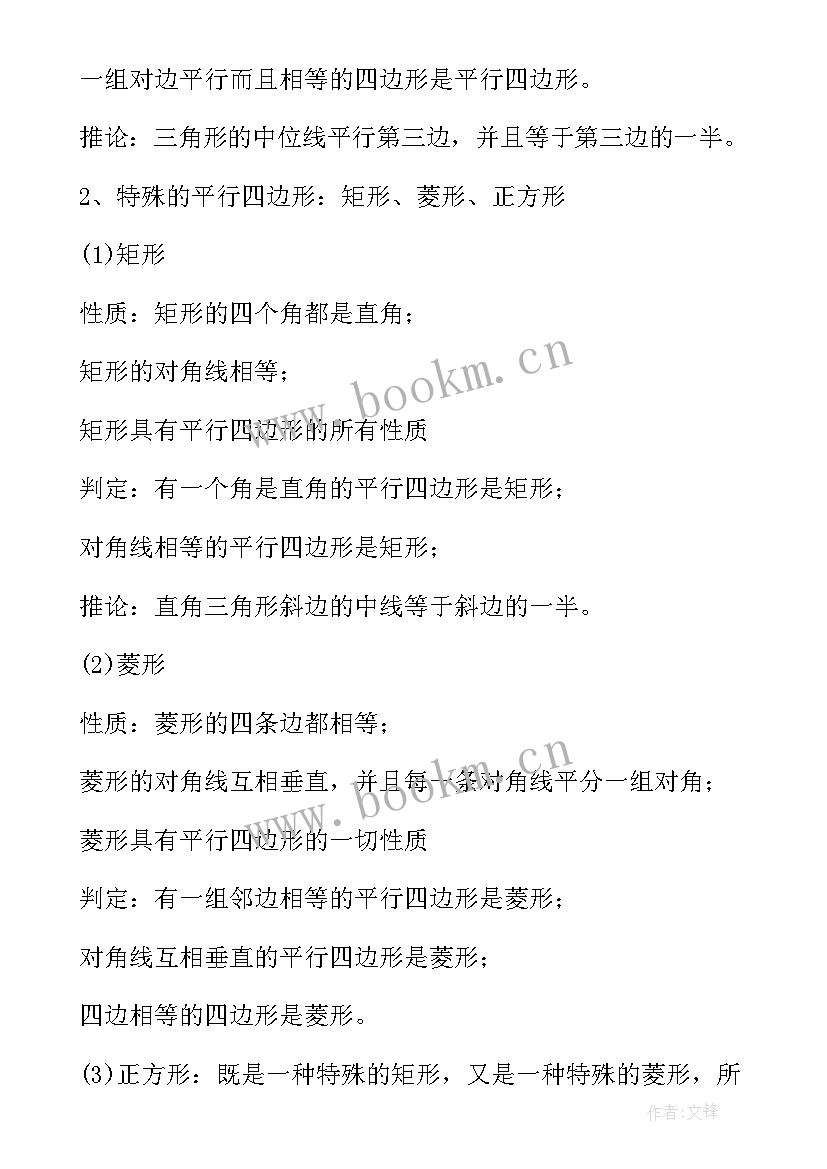 一组对边平行而且相等的四边形是平行四边形。

推论：三角形的中位线平行第三边，并且等于第三边的一半。

2、特殊的平行四边形：矩形、菱形、正方形

(1)矩形

性质：矩形的四个角都是直角；

矩形的对角线相等；

矩形具有平行四边形的所有性质

判定：有一个角是直角的平行四边形是矩形；

对角线相等的平行四边形是矩形；

推论：直角三角形斜边的中线等于斜边的一半。

(2)菱形

性质：菱形的四条边都相等；

菱形的对角线互相垂直，并且每一条对角线平分一组对角；

菱形具有平行四边形的一切性质

判定：有一组邻边相等的平行四边形是菱形；

对角线互相垂直的平行四边形是菱形；

四边相等的四边形是菱形。

(3)正方形：既是一种特殊的矩形，又是一种特殊的菱形，所

www.bookm.cn

www.bookm.cn

作者:文锋